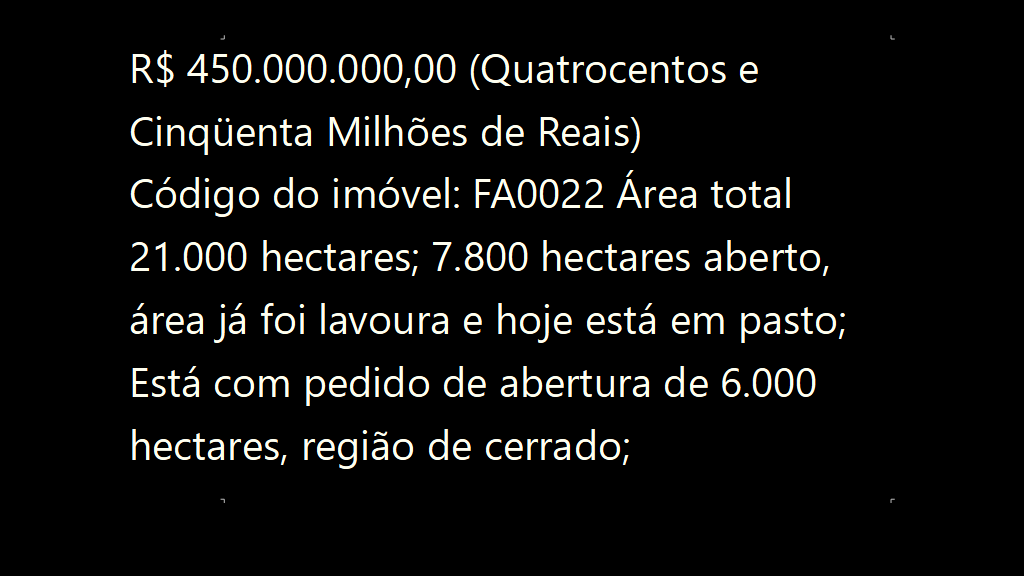 R$ 450.000.000,00 (Quatrocentos e Cinqüenta Milhões de Reais)
Código do imóvel: FA0022 Área total 21.000 hectares; 7.800 hectares aberto, área já foi lavoura e hoje está em pasto; Está com pedido de abertura de 6.000 hectares, região de cerrado;